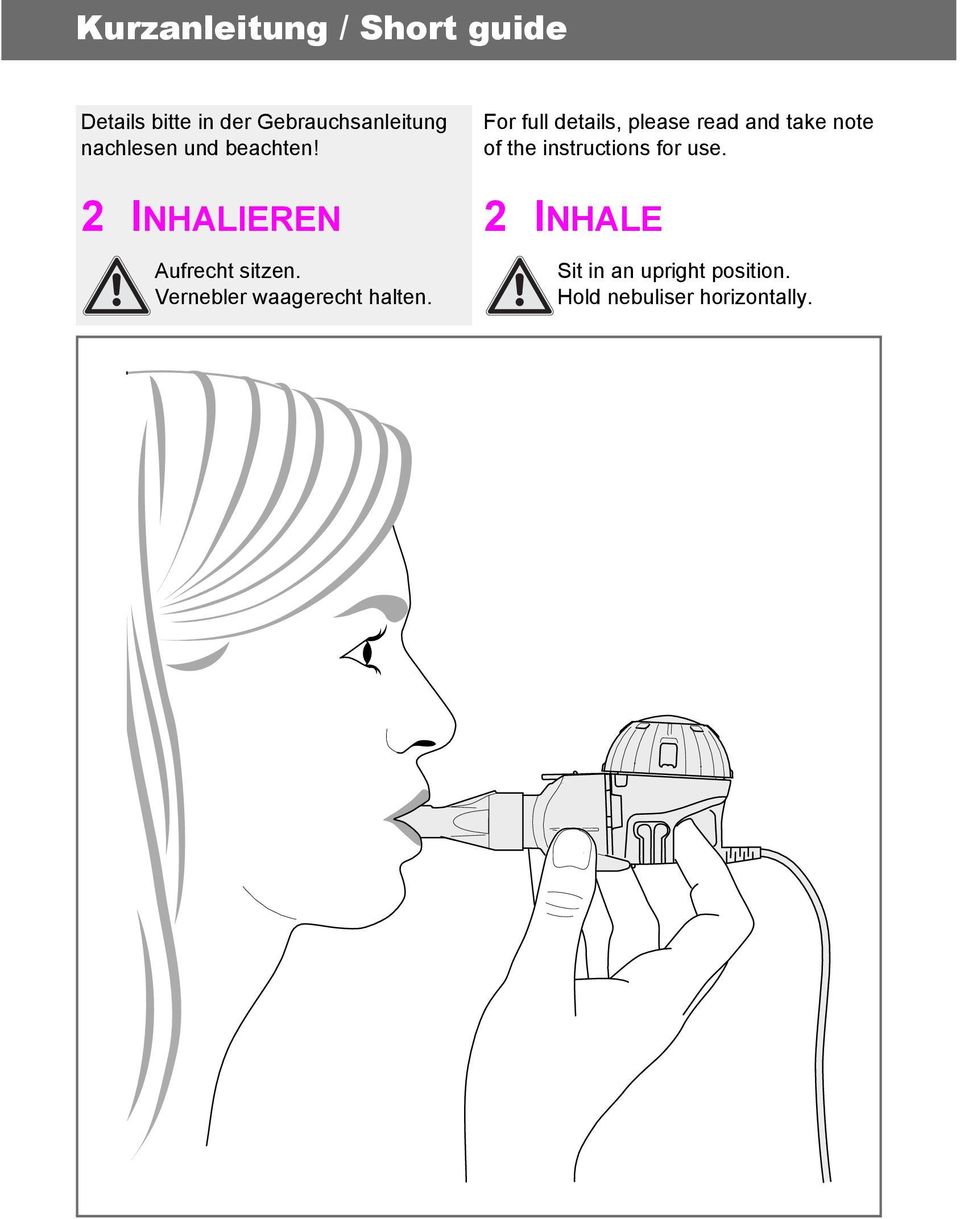 Kurzanleitung / Short guide

Details bitte in der Gebrauchsanleitung nachlesen und beachten!

2 INHALIEREN

Aufrecht sitzen.
Vernebler waagerecht halten.

For full details, please read and take note of the instructions for use.

2 INHALE

Sit in an upright position.
Hold nebuliser horizontally.